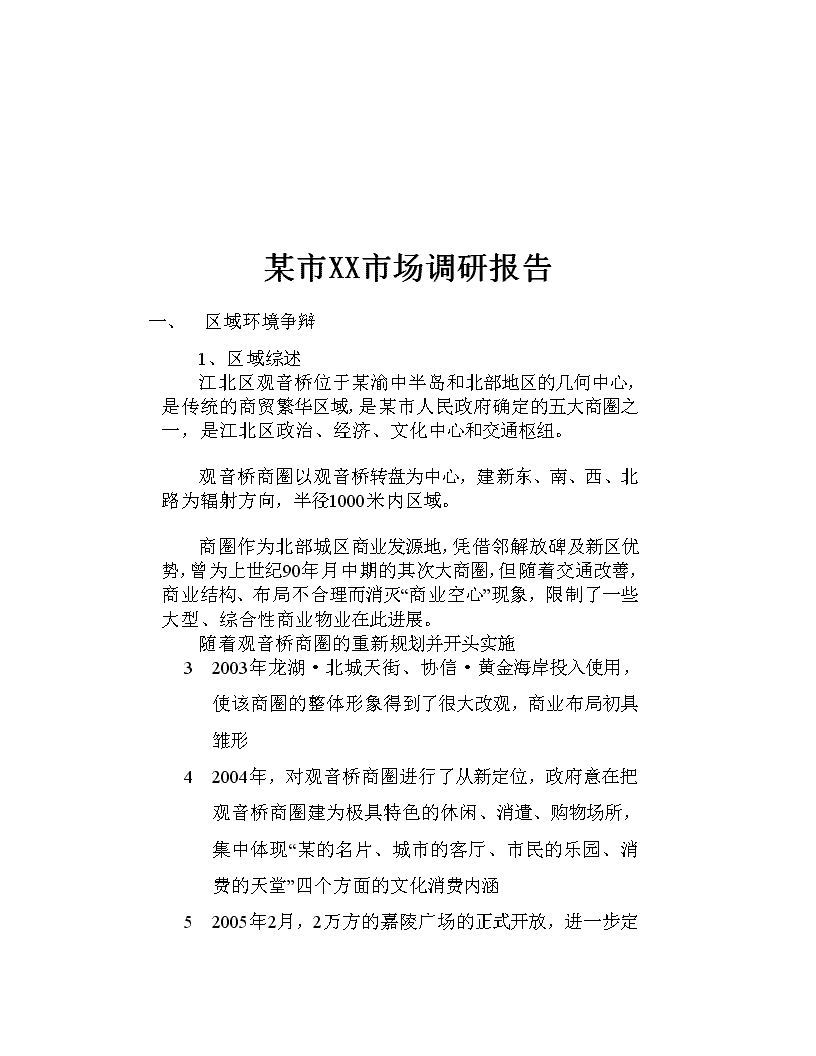 某市XX市场调研报告

一、 区域环境争辩

1、区域综述

江北区观音桥位于某渝中半岛和北部地区的几何中心，是传统的商贸繁华区域，是某市人民政府确定的五大商圈之一，是江北区政治、经济、文化中心和交通枢纽。

观音桥商圈以观音桥转盘为中心，建新东、南、西、北路为辐射方向，半径1000米内区域。

商圈作为北部城区商业发源地，凭借邻解放碑及新区优势，曾为上世纪90年月中期的其次大商圈，但随着交通改善，商业结构、布局不合理而消灭“商业空心”现象，限制了一些大型、综合性商业物业在此进展。

随着观音桥商圈的重新规划并开头实施

3 2003年龙湖·北城天街、协信·黄金海岸投入使用，使该商圈的整体形象得到了很大改观，商业布局初具雏形

4 2004年，对观音桥商圈进行了从新定位，政府意在把观音桥商圈建为极具特色的休闲、消遣、购物场所，集中体现“某的名片、城市的客厅、市民的乐园、消费的天堂”四个方面的文化消费内涵

5 2005年2月，2万方的嘉陵广场的正式开放，进一步定